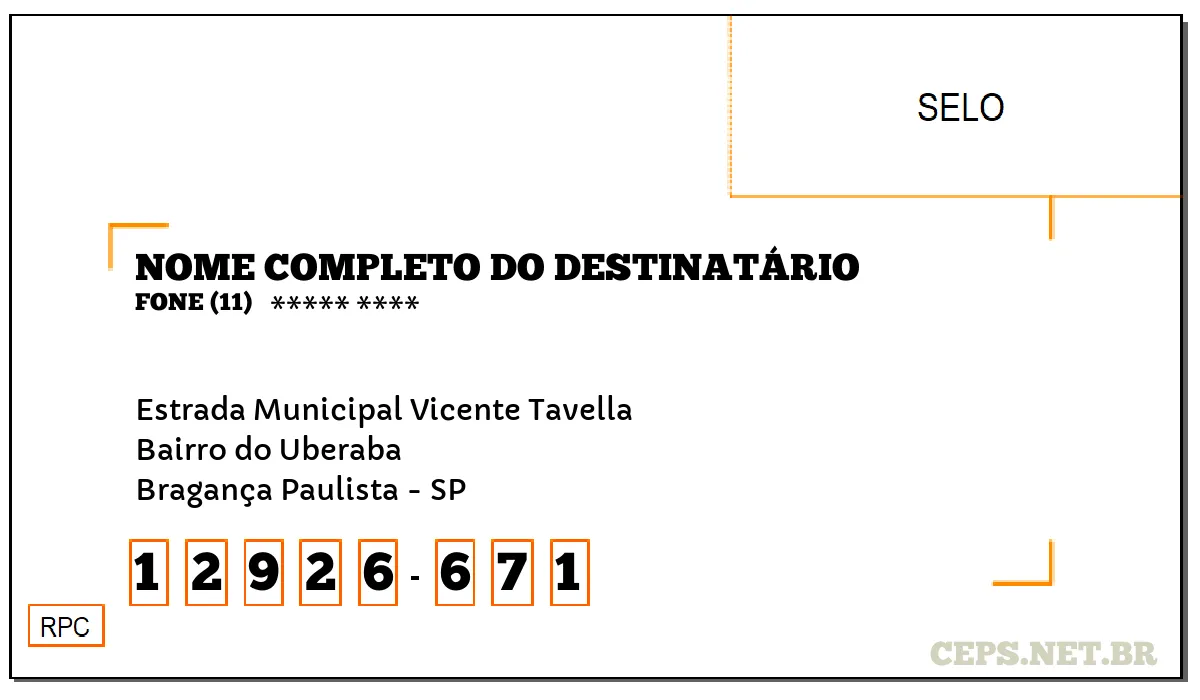 SELO

NOME COMPLETO DO DESTINATÁRIO
FONE (11) ***** ****

Estrada Municipal Vicente Tavella
Bairro do Uberaba
Bragança Paulista - SP

1 2 9 2 6 - 6 7 1

RPC

CEPS.NET.BR